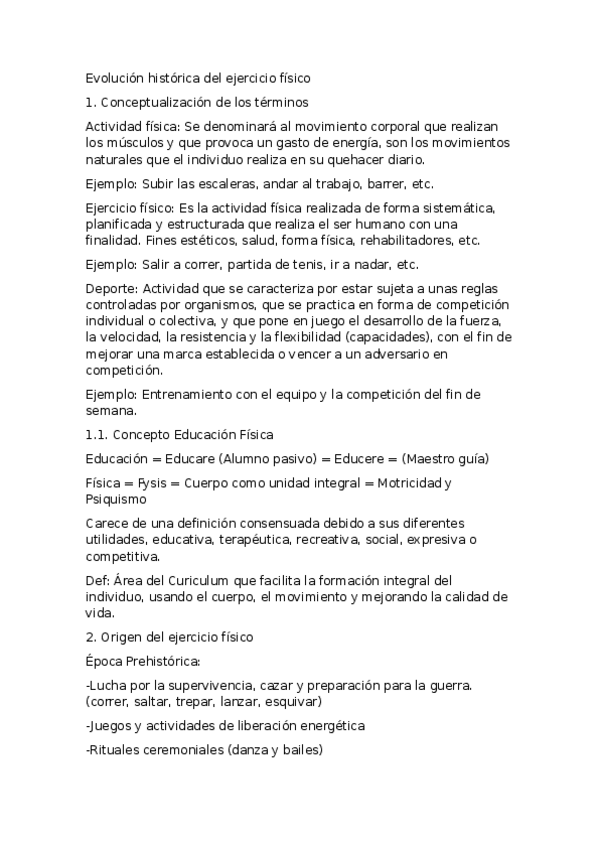 Evolución histórica del ejercicio físico

1. Conceptualización de los términos

Actividad física: Se denominará al movimiento corporal que realizan los músculos y que provoca un gasto de energía, son los movimientos naturales que el individuo realiza en su quehacer diario.

Ejemplo: Subir las escaleras, andar al trabajo, barrer, etc.

Ejercicio físico: Es la actividad física realizada de forma sistemática, planificada y estructurada que realiza el ser humano con una finalidad. Fines estéticos, salud, forma física, rehabilitadores, etc.

Ejemplo: Salir a correr, partida de tenis, ir a nadar, etc.

Deporte: Actividad que se caracteriza por estar sujeta a unas reglas controladas por organismos, que se practica en forma de competición individual o colectiva, y que pone en juego el desarrollo de la fuerza, la velocidad, la resistencia y la flexibilidad (capacidades), con el fin de mejorar una marca establecida o vencer a un adversario en competición.

Ejemplo: Entrenamiento con el equipo y la competición del fin de semana.

1.1. Concepto Educación Física

Educación = Educare (Alumno pasivo) = Educere = (Maestro guía)

Física = Fysis = Cuerpo como unidad integral = Motricidad y Psiquismo

Carece de una definición consensuada debido a sus diferentes utilidades, educativa, terapéutica, recreativa, social, expresiva o competitiva.

Def: Área del Curiculum que facilita la formación integral del individuo, usando el cuerpo, el movimiento y mejorando la calidad de vida.

2. Origen del ejercicio físico

Época Prehistórica:

-Lucha por la supervivencia, cazar y preparación para la guerra. (correr, saltar, trepar, lanzar, esquivar)

-Juegos y actividades de liberación energética

-Rituales ceremoniales (danza y bailes)